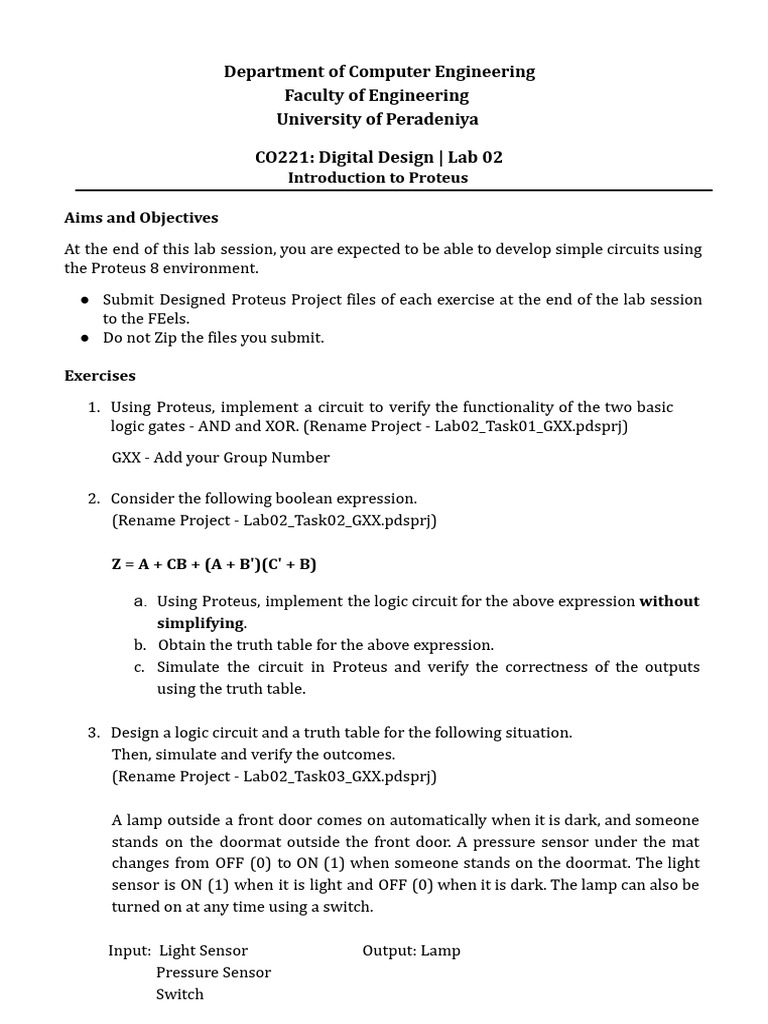 Department of Computer Engineering
Faculty of Engineering
University of Peradeniya

CO221: Digital Design | Lab 02
Introduction to Proteus

Aims and Objectives

At the end of this lab session, you are expected to be able to develop simple circuits using the Proteus 8 environment.

● Submit Designed Proteus Project files of each exercise at the end of the lab session to the FEels.
● Do not Zip the files you submit.

Exercises

1. Using Proteus, implement a circuit to verify the functionality of the two basic logic gates - AND and XOR. (Rename Project - Lab02_Task01_GXX.pdsprj)

GXX - Add your Group Number

2. Consider the following boolean expression.
(Rename Project - Lab02_Task02_GXX.pdsprj)

Z = A + CB + (A + B')(C' + B)

a. Using Proteus, implement the logic circuit for the above expression without simplifying.
b. Obtain the truth table for the above expression.
c. Simulate the circuit in Proteus and verify the correctness of the outputs using the truth table.

3. Design a logic circuit and a truth table for the following situation.
Then, simulate and verify the outcomes.
(Rename Project - Lab02_Task03_GXX.pdsprj)

A lamp outside a front door comes on automatically when it is dark, and someone stands on the doormat outside the front door. A pressure sensor under the mat changes from OFF (0) to ON (1) when someone stands on the doormat. The light sensor is ON (1) when it is light and OFF (0) when it is dark. The lamp can also be turned on at any time using a switch.

Input: Light Sensor
Pressure Sensor
Switch

Output: Lamp